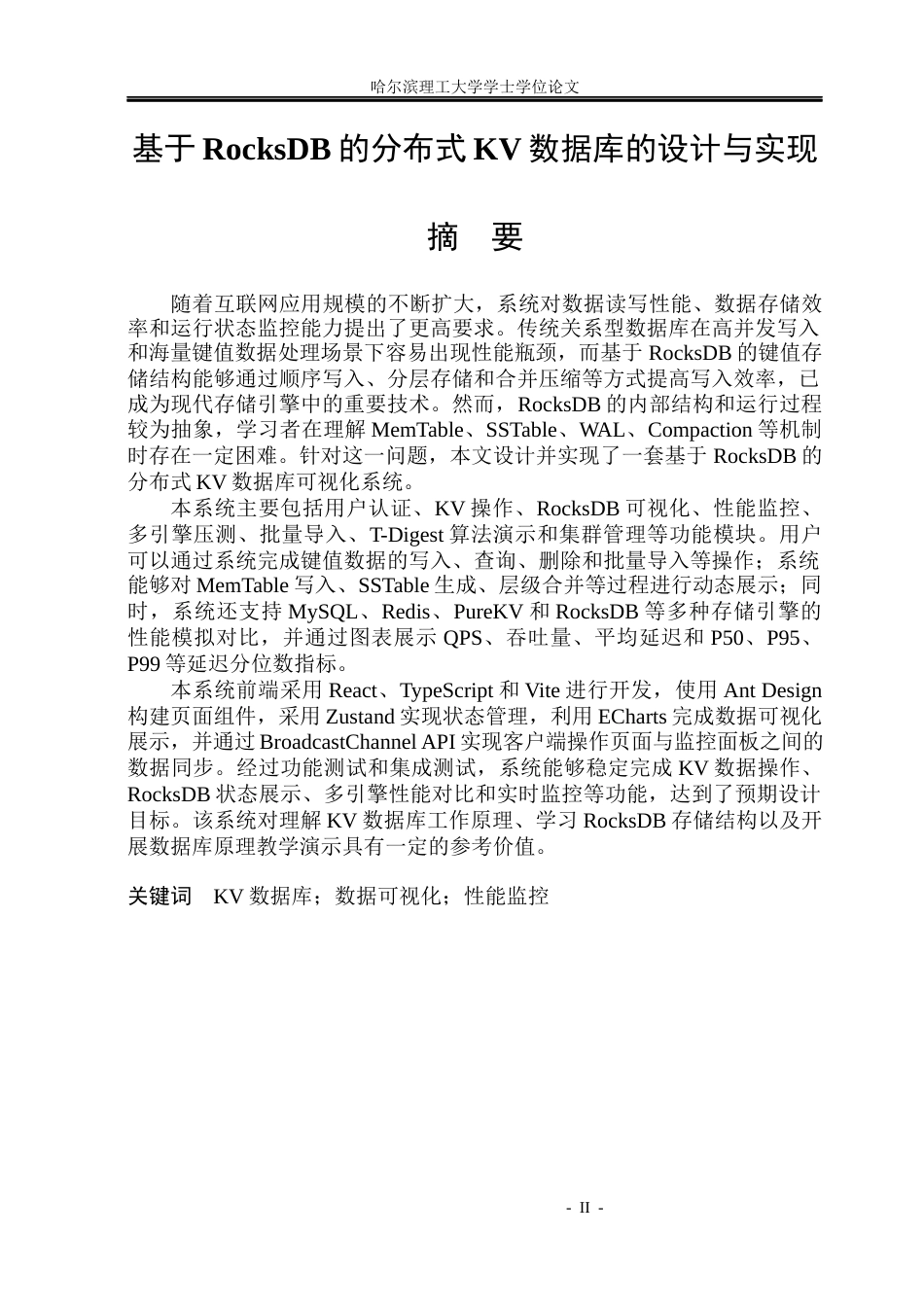 哈尔滨理工大学学士学位论文

基于 RocksDB 的分布式 KV 数据库的设计与实现

摘 要

随着互联网应用规模的不断扩大，系统对数据读写性能、数据存储效率和运行状态监控能力提出了更高要求。传统关系型数据库在高并发写入和海量键值数据处理场景下容易出现性能瓶颈，而基于 RocksDB 的键值存储结构能够通过顺序写入、分层存储和合并压缩等方式提高写入效率，已成为现代存储引擎中的重要技术。然而，RocksDB 的内部结构和运行过程较为抽象，学习者在理解 MemTable、SSTable、WAL、Compaction 等机制时存在一定困难。针对这一问题，本文设计并实现了一套基于 RocksDB 的分布式 KV 数据库可视化系统。

本系统主要包括用户认证、KV 操作、RocksDB 可视化、性能监控、多引擎压测、批量导入、T-Digest 算法演示和集群管理等功能模块。用户可以通过系统完成键值数据的写入、查询、删除和批量导入等操作；系统能够对 MemTable 写入、SSTable 生成、层级合并等过程进行动态展示；同时，系统还支持 MySQL、Redis、PureKV 和 RocksDB 等多种存储引擎的性能模拟对比，并通过图表展示 QPS、吞吐量、平均延迟和 P50、P95、P99 等延迟分位数指标。

本系统前端采用 React、TypeScript 和 Vite 进行开发，使用 Ant Design 构建页面组件，采用 Zustand 实现状态管理，利用 ECharts 完成数据可视化展示，并通过 BroadcastChannel API 实现客户端操作页面与监控面板之间的数据同步。经过功能测试和集成测试，系统能够稳定完成 KV 数据操作、RocksDB 状态展示、多引擎性能对比和实时监控等功能，达到了预期设计目标。该系统对理解 KV 数据库工作原理、学习 RocksDB 存储结构以及开展数据库原理教学演示具有一定的参考价值。

关键词 KV 数据库；数据可视化；性能监控

- II -